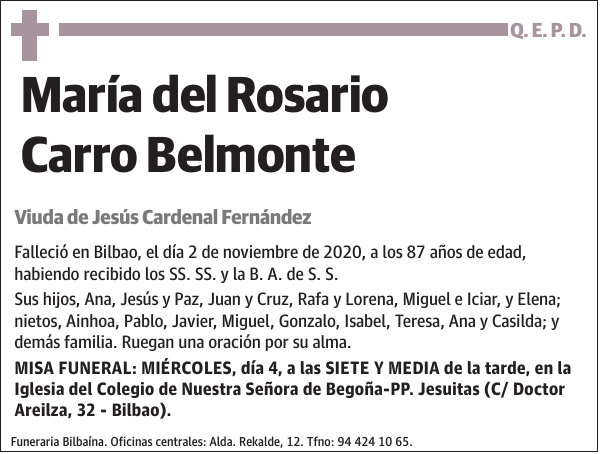 Q. E. P. D.

María del Rosario Carro Belmonte

Viuda de Jesús Cardenal Fernández

Falleció en Bilbao, el día 2 de noviembre de 2020, a los 87 años de edad, habiendo recibido los SS. SS. y la B. A. de S. S.

Sus hijos, Ana, Jesús y Paz, Juan y Cruz, Rafa y Lorena, Miguel e Iciar, y Elena; nietos, Ainhoa, Pablo, Javier, Miguel, Gonzalo, Isabel, Teresa, Ana y Casilda; y demás familia. Ruegan una oración por su alma.

MISA FUNERAL: MIÉRCOLES, día 4, a las SIETE Y MEDIA de la tarde, en la Iglesia del Colegio de Nuestra Señora de Begoña-PP. Jesuitas (C/ Doctor Areilza, 32 - Bilbao).

Funeraria Bilbaína. Oficinas centrales: Alda. Rekalde, 12. Tfno: 94 424 10 65.